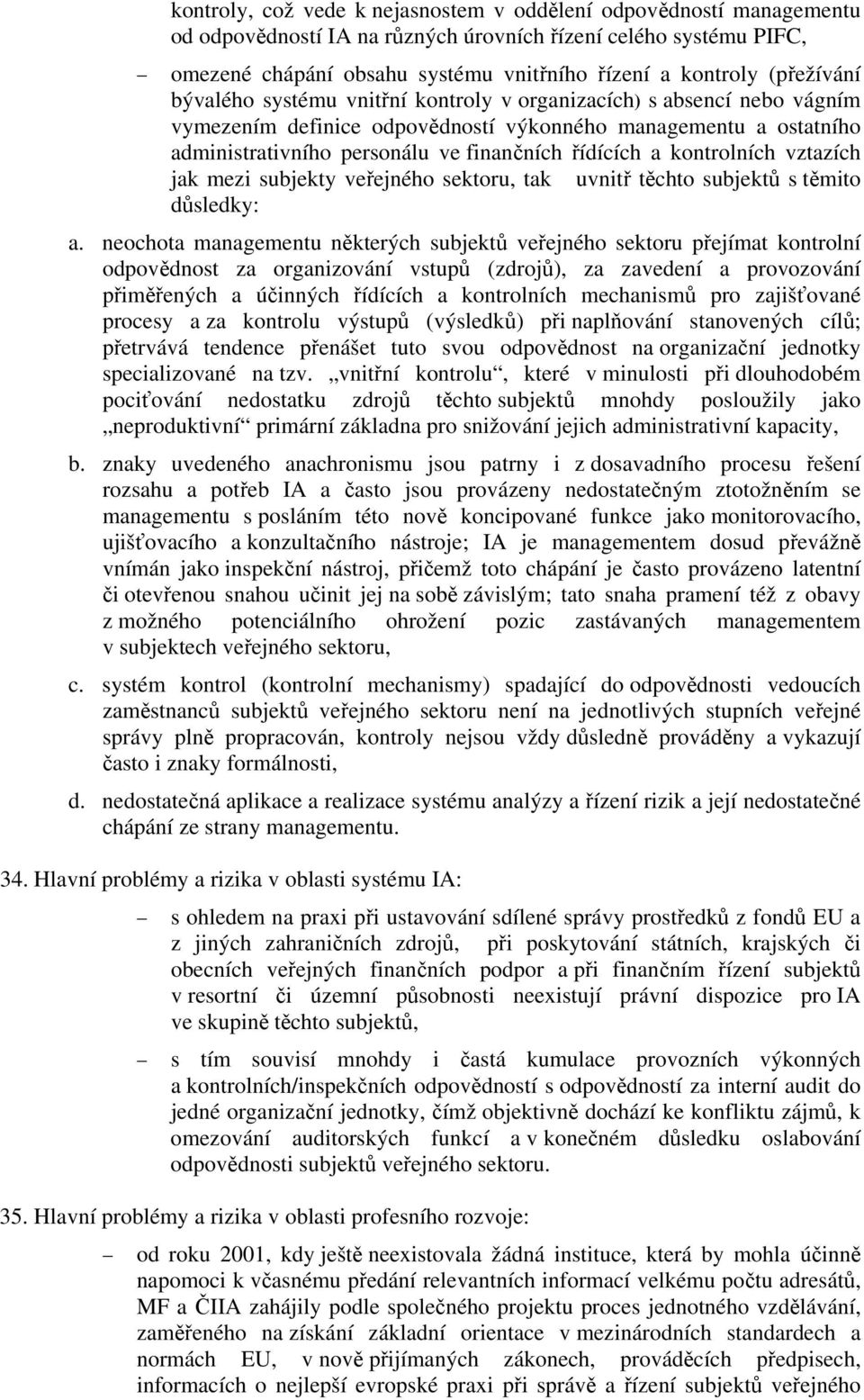 kontroly, což vede k nejasnostem v oddělení odpovědností managementu od odpovědností IA na různých úrovních řízení celého systému PIFC,

– omezené chápání obsahu systému vnitřního řízení a kontroly (přežívání bývalého systému vnitřní kontroly v organizacích) s absencí nebo vágním vymezením definice odpovědností výkonného managementu a ostatního administrativního personálu ve finančních řídících a kontrolních vztazích jak mezi subjekty veřejného sektoru, tak uvnitř těchto subjektů s těmito důsledky:

a. neochota managementu některých subjektů veřejného sektoru přejímat kontrolní odpovědnost za organizování vstupů (zdrojů), za zavedení a provozování přiměřených a účinných řídících a kontrolních mechanismů pro zajišťované procesy a za kontrolu výstupů (výsledků) při naplňování stanovených cílů; přetrvává tendence přenášet tuto svou odpovědnost na organizační jednotky specializované na tzv. „vnitřní kontrolu“, které v minulosti při dlouhodobém pociťování nedostatku zdrojů těchto subjektů mnohdy posloužily jako „neproduktivní“ primární základna pro snižování jejich administrativní kapacity,

b. znaky uvedeného anachronismu jsou patrny i z dosavadního procesu řešení rozsahu a potřeb IA a často jsou provázeny nedostatečným ztotožněním se managementu s posláním této nově koncipované funkce jako monitorovacího, ujišťovacího a konzultačního nástroje; IA je managementem dosud převážně vnímán jako inspekční nástroj, přičemž toto chápání je často provázeno latentní či otevřenou snahou učinit jej na sobě závislým; tato snaha pramení též z obavy z možného potenciálního ohrožení pozic zastávaných managementem v subjektech veřejného sektoru,

c. systém kontrol (kontrolní mechanismy) spadající do odpovědnosti vedoucích zaměstnanců subjektů veřejného sektoru není na jednotlivých stupních veřejné správy plně propracován, kontroly nejsou vždy důsledně prováděny a vykazují často i znaky formálnosti,

d. nedostatečná aplikace a realizace systému analýzy a řízení rizik a její nedostatečné chápání ze strany managementu.

34. Hlavní problémy a rizika v oblasti systému IA:

– s ohledem na praxi při ustavování sdílené správy prostředků z fondů EU a z jiných zahraničních zdrojů, při poskytování státních, krajských či obecních veřejných finančních podpor a při finančním řízení subjektů v resortní či územní působnosti neexistují právní dispozice pro IA ve skupině těchto subjektů,

– s tím souvisí mnohdy i častá kumulace provozních výkonných a kontrolních/inspekčních odpovědností s odpovědností za interní audit do jedné organizační jednotky, čímž objektivně dochází ke konfliktu zájmů, k omezování auditorských funkcí a v konečném důsledku oslabování odpovědnosti subjektů veřejného sektoru.

35. Hlavní problémy a rizika v oblasti profesního rozvoje:

– od roku 2001, kdy ještě neexistovala žádná instituce, která by mohla účinně napomoci k včasnému předání relevantních informací velkému počtu adresátů, MF a ČIIA zahájily podle společného projektu proces jednotného vzdělávání, zaměřeného na získání základní orientace v mezinárodních standardech a normách EU, v nově přijímaných zákonech, prováděcích předpisech, informacích o nejlepší evropské praxi při správě a řízení subjektů veřejného